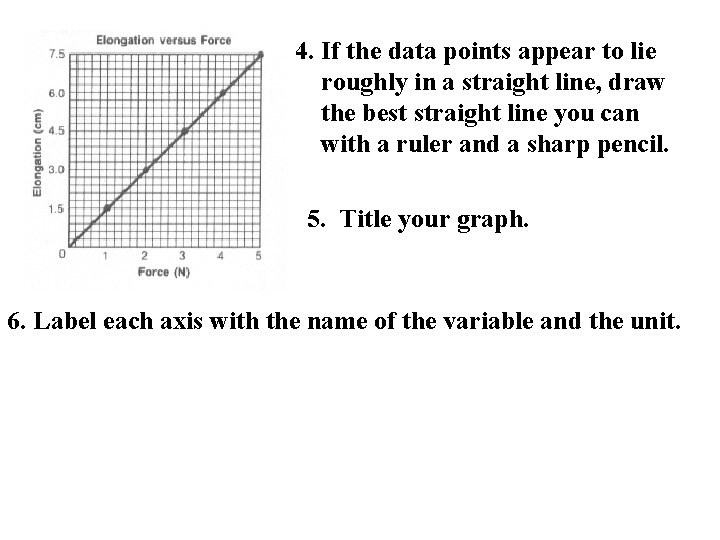 Elongation versus Force

7.5
6.0
4.5
3.0
1.5
0

Elongation (cm)

1 2 3 4 5

Force (N)

4. If the data points appear to lie roughly in a straight line, draw the best straight line you can with a ruler and a sharp pencil.

5. Title your graph.

6. Label each axis with the name of the variable and the unit.